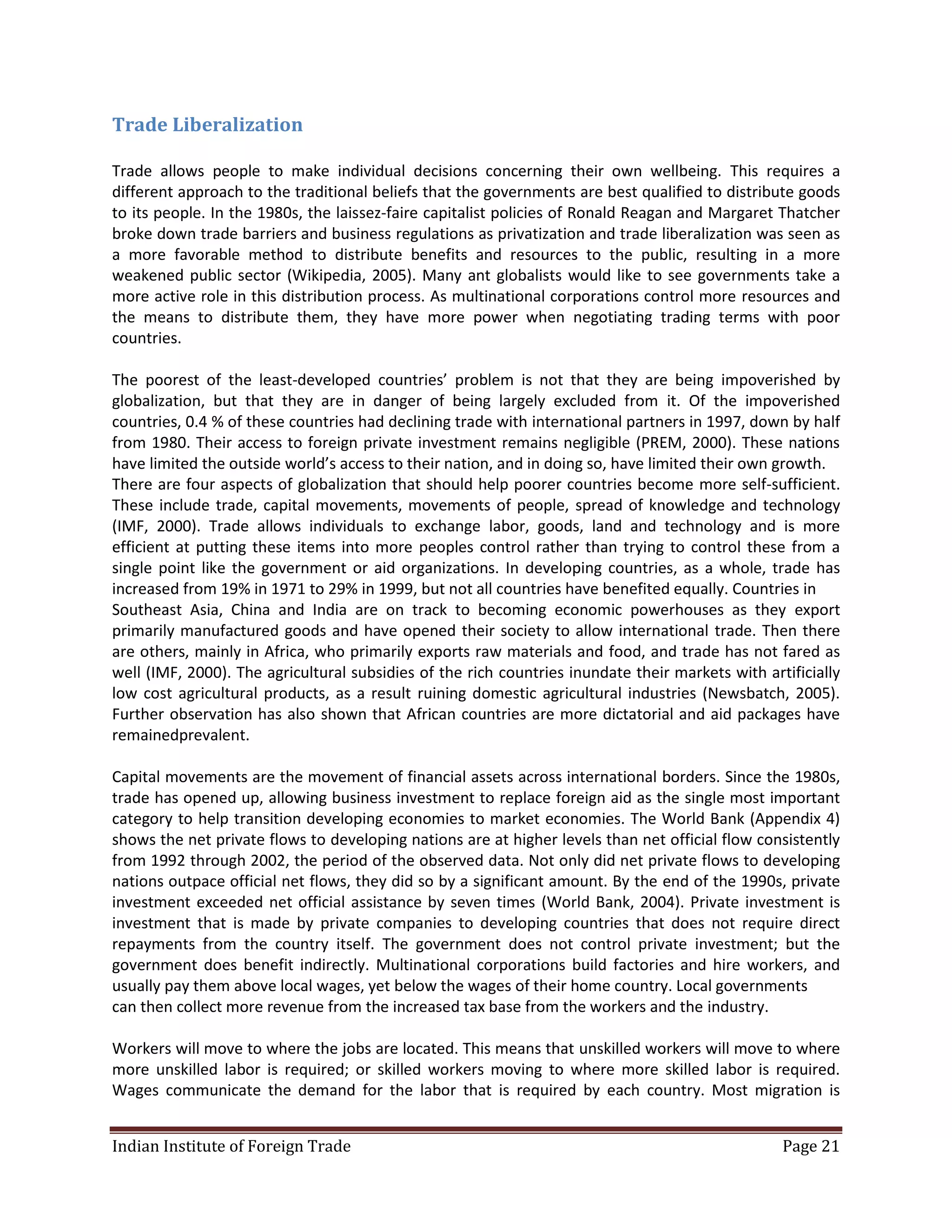 Trade Liberalization

Trade allows people to make individual decisions concerning their own wellbeing. This requires a different approach to the traditional beliefs that the governments are best qualified to distribute goods to its people. In the 1980s, the laissez-faire capitalist policies of Ronald Reagan and Margaret Thatcher broke down trade barriers and business regulations as privatization and trade liberalization was seen as a more favorable method to distribute benefits and resources to the public, resulting in a more weakened public sector (Wikipedia, 2005). Many ant globalists would like to see governments take a more active role in this distribution process. As multinational corporations control more resources and the means to distribute them, they have more power when negotiating trading terms with poor countries.

The poorest of the least-developed countries' problem is not that they are being impoverished by globalization, but that they are in danger of being largely excluded from it. Of the impoverished countries, 0.4 % of these countries had declining trade with international partners in 1997, down by half from 1980. Their access to foreign private investment remains negligible (PREM, 2000). These nations have limited the outside world's access to their nation, and in doing so, have limited their own growth.
There are four aspects of globalization that should help poorer countries become more self-sufficient. These include trade, capital movements, movements of people, spread of knowledge and technology (IMF, 2000). Trade allows individuals to exchange labor, goods, land and technology and is more efficient at putting these items into more peoples control rather than trying to control these from a single point like the government or aid organizations. In developing countries, as a whole, trade has increased from 19% in 1971 to 29% in 1999, but not all countries have benefited equally. Countries in Southeast Asia, China and India are on track to becoming economic powerhouses as they export primarily manufactured goods and have opened their society to allow international trade. Then there are others, mainly in Africa, who primarily exports raw materials and food, and trade has not fared as well (IMF, 2000). The agricultural subsidies of the rich countries inundate their markets with artificially low cost agricultural products, as a result ruining domestic agricultural industries (Newsbatch, 2005). Further observation has also shown that African countries are more dictatorial and aid packages have remainedprevalent.

Capital movements are the movement of financial assets across international borders. Since the 1980s, trade has opened up, allowing business investment to replace foreign aid as the single most important category to help transition developing economies to market economies. The World Bank (Appendix 4) shows the net private flows to developing nations are at higher levels than net official flow consistently from 1992 through 2002, the period of the observed data. Not only did net private flows to developing nations outpace official net flows, they did so by a significant amount. By the end of the 1990s, private investment exceeded net official assistance by seven times (World Bank, 2004). Private investment is investment that is made by private companies to developing countries that does not require direct repayments from the country itself. The government does not control private investment; but the government does benefit indirectly. Multinational corporations build factories and hire workers, and usually pay them above local wages, yet below the wages of their home country. Local governments can then collect more revenue from the increased tax base from the workers and the industry.

Workers will move to where the jobs are located. This means that unskilled workers will move to where more unskilled labor is required; or skilled workers moving to where more skilled labor is required. Wages communicate the demand for the labor that is required by each country. Most migration is

Indian Institute of Foreign Trade Page 21